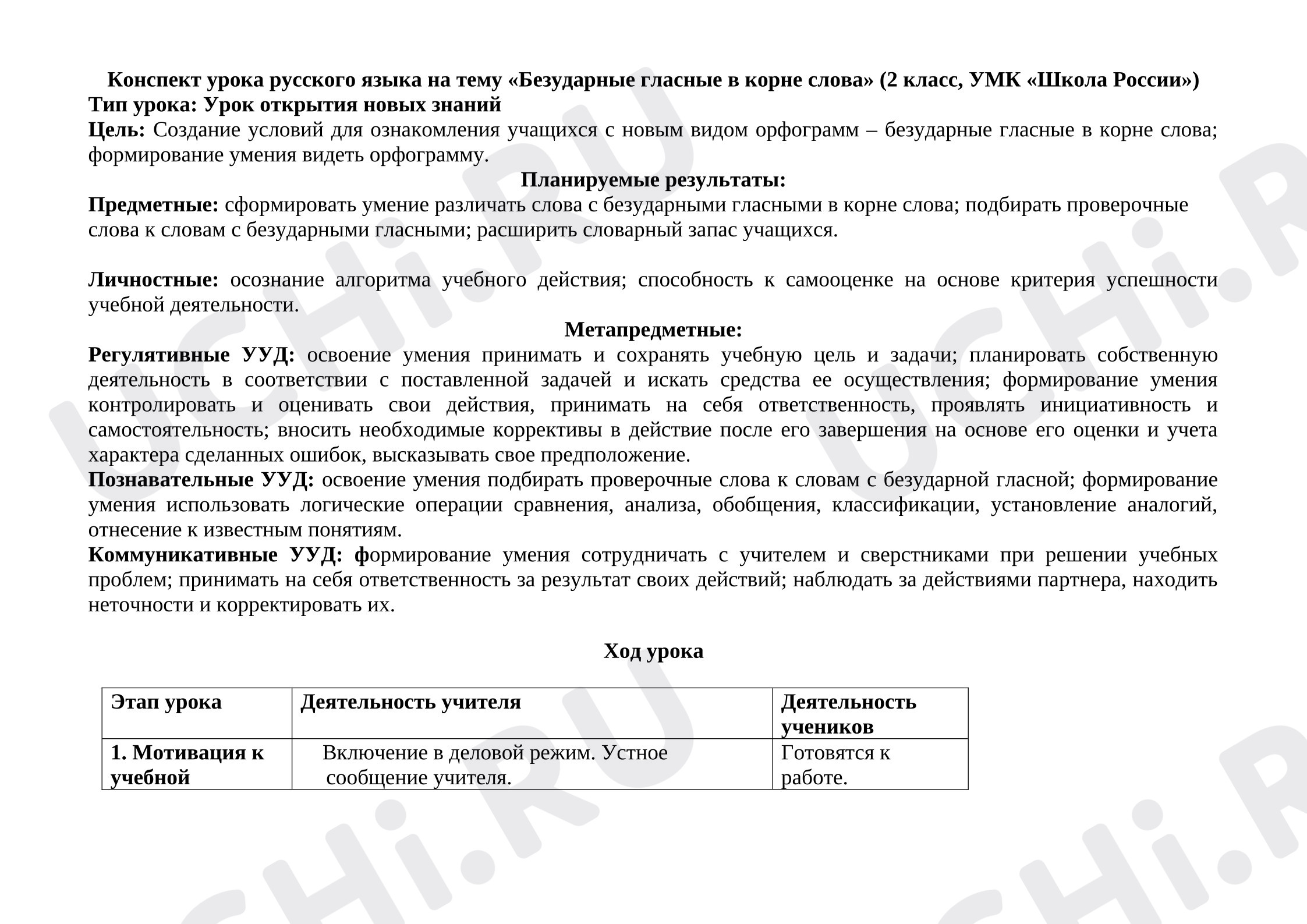 Конспект урока русского языка на тему «Безударные гласные в корне слова» (2 класс, УМК «Школа России»)
Тип урока: Урок открытия новых знаний
Цель: Создание условий для ознакомления учащихся с новым видом орфограмм – безударные гласные в корне слова; формирование умения видеть орфограмму.

Планируемые результаты:

Предметные: сформировать умение различать слова с безударными гласными в корне слова; подбирать проверочные слова к словам с безударными гласными; расширить словарный запас учащихся.

Личностные: осознание алгоритма учебного действия; способность к самооценке на основе критерия успешности учебной деятельности.

Метапредметные:

Регулятивные УУД: освоение умения принимать и сохранять учебную цель и задачи; планировать собственную деятельность в соответствии с поставленной задачей и искать средства ее осуществления; формирование умения контролировать и оценивать свои действия, принимать на себя ответственность, проявлять инициативность и самостоятельность; вносить необходимые коррективы в действие после его завершения на основе его оценки и учета характера сделанных ошибок, высказывать свое предположение.
Познавательные УУД: освоение умения подбирать проверочные слова к словам с безударной гласной; формирование умения использовать логические операции сравнения, анализа, обобщения, классификации, установление аналогий, отнесение к известным понятиям.
Коммуникативные УУД: формирование умения сотрудничать с учителем и сверстниками при решении учебных проблем; принимать на себя ответственность за результат своих действий; наблюдать за действиями партнера, находить неточности и корректировать их.

Ход урока

| Этап урока | Деятельность учителя | Деятельность учеников |
|---|---|---|
| 1. Мотивация к учебной | Включение в деловой режим. Устное сообщение учителя. | Готовятся к работе. |

UCHi.RU